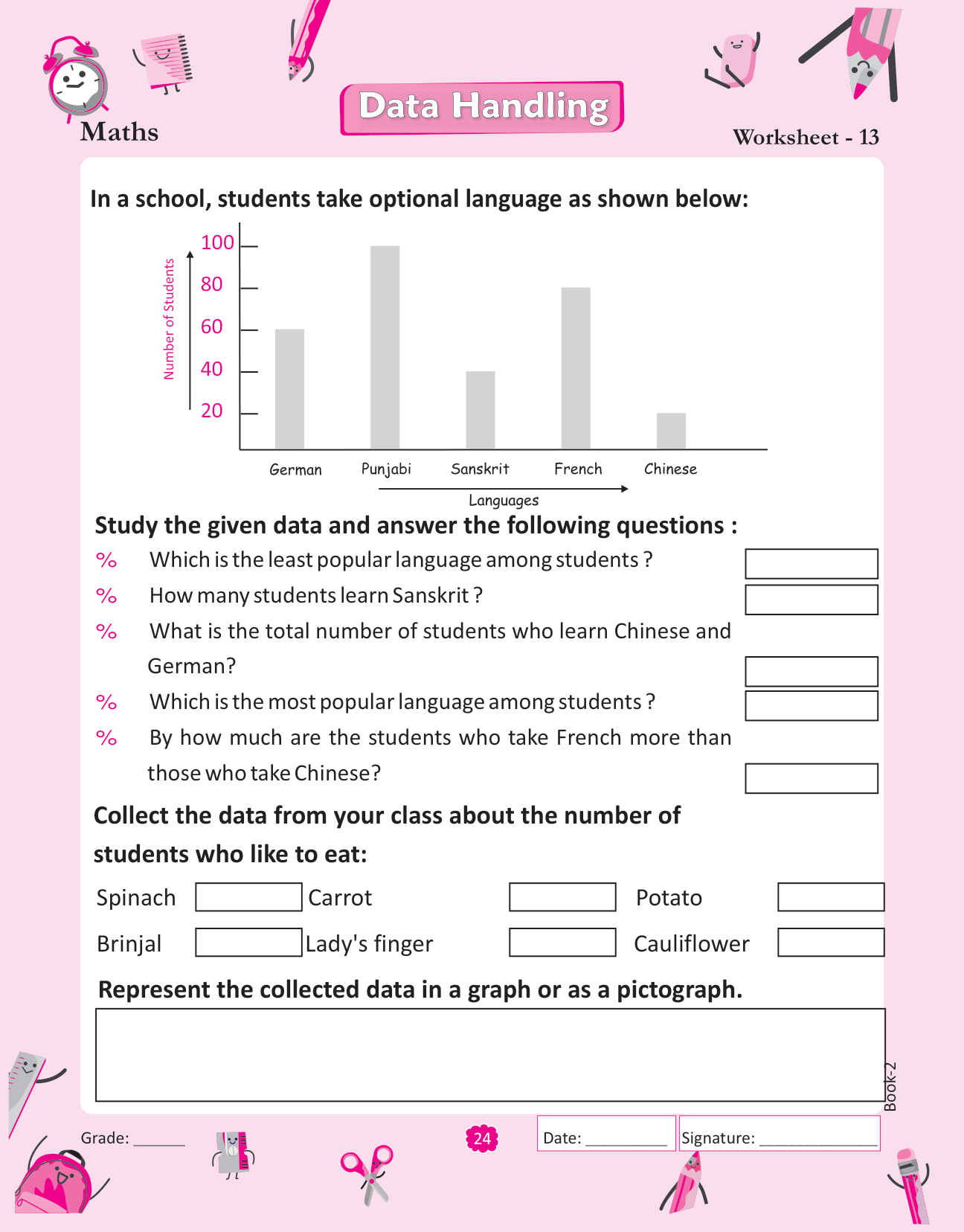 Maths

Data Handling

Worksheet - 13

In a school, students take optional language as shown below:

Number of Students

100
80
60
40
20

German Punjabi Sanskrit French Chinese

Languages

Study the given data and answer the following questions :

% Which is the least popular language among students ?

% How many students learn Sanskrit ?

% What is the total number of students who learn Chinese and German?

% Which is the most popular language among students ?

% By how much are the students who take French more than those who take Chinese?

Collect the data from your class about the number of students who like to eat:

Spinach Carrot Potato

Brinjal Lady's finger Cauliflower

Represent the collected data in a graph or as a pictograph.

Book-2

Grade: ______

24

Date: __________

Signature: ______________